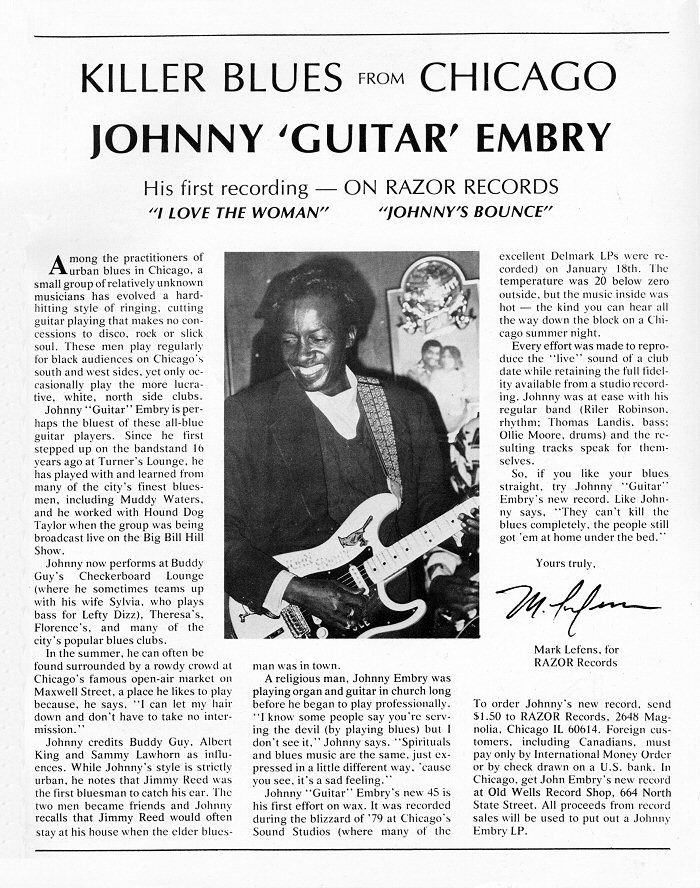 KILLER BLUES FROM CHICAGO

JOHNNY 'GUITAR' EMBRY

His first recording — ON RAZOR RECORDS

"I LOVE THE WOMAN" "JOHNNY'S BOUNCE"

Among the practitioners of urban blues in Chicago, a small group of relatively unknown musicians has evolved a hard-hitting style of ringing, cutting guitar playing that makes no concessions to disco, rock or slick soul. These men play regularly for black audiences on Chicago's south and west sides, yet only occasionally play the more lucrative, white, north side clubs.

Johnny "Guitar" Embry is perhaps the bluest of these all-blue guitar players. Since he first stepped up on the bandstand 16 years ago at Turner's Lounge, he has played with and learned from many of the city's finest bluesmen, including Muddy Waters, and he worked with Hound Dog Taylor when the group was being broadcast live on the Big Bill Hill Show.

Johnny now performs at Buddy Guy's Checkerboard Lounge (where he sometimes teams up with his wife Sylvia, who plays bass for Lefty Dizz), Theresa's, Florence's, and many of the city's popular blues clubs.

In the summer, he can often be found surrounded by a rowdy crowd at Chicago's famous open-air market on Maxwell Street, a place he likes to play because, he says, "I can let my hair down and don't have to take no intermission."

Johnny credits Buddy Guy, Albert King and Sammy Lawhorn as influences. While Johnny's style is strictly urban, he notes that Jimmy Reed was the first bluesman to catch his ear. The two men became friends and Johnny recalls that Jimmy Reed would often stay at his house when the elder bluesman was in town.

A religious man, Johnny Embry was playing organ and guitar in church long before he began to play professionally. "I know some people say you're serving the devil (by playing blues) but I don't see it," Johnny says. "Spirituals and blues music are the same, just expressed in a little different way, 'cause you see, it's a sad feeling."

Johnny "Guitar" Embry's new 45 is his first effort on wax. It was recorded during the blizzard of '79 at Chicago's Sound Studios (where many of the excellent Delmark LPs were recorded) on January 18th. The temperature was 20 below zero outside, but the music inside was hot — the kind you can hear all the way down the block on a Chicago summer night.

Every effort was made to reproduce the "live" sound of a club date while retaining the full fidelity available from a studio recording. Johnny was at ease with his regular band (Riler Robinson, rhythm; Thomas Landis, bass; Ollie Moore, drums) and the resulting tracks speak for themselves.

So, if you like your blues straight, try Johnny "Guitar" Embry's new record. Like Johnny says, "They can't kill the blues completely, the people still got 'em at home under the bed."

Yours truly,

M. Lefens

Mark Lefens, for
RAZOR Records

To order Johnny's new record, send $1.50 to RAZOR Records, 2648 Magnolia, Chicago IL 60614. Foreign customers, including Canadians, must pay only by International Money Order or by check drawn on a U.S. bank. In Chicago, get John Embry's new record at Old Wells Record Shop, 664 North State Street. All proceeds from record sales will be used to put out a Johnny Embry LP.